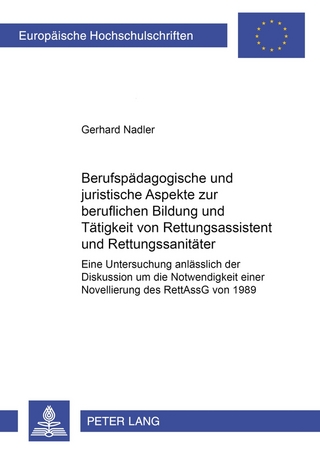 Europäische Hochschulschriften

Gerhard Nadler

Berufspädagogische und juristische Aspekte zur beruflichen Bildung und Tätigkeit von Rettungsassistent und Rettungssanitäter

Eine Untersuchung anlässlich der Diskussion um die Notwendigkeit einer Novellierung des RettAssG von 1989

PETER LANG